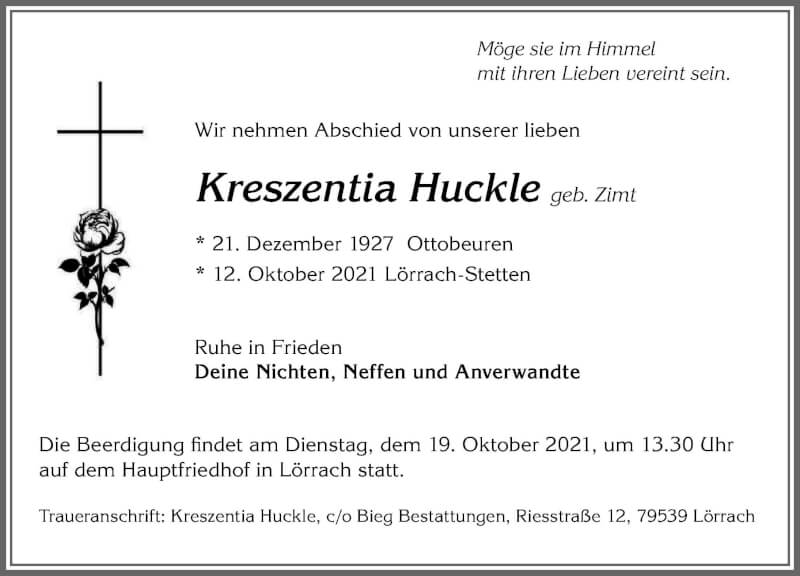 Möge sie im Himmel
mit ihren Lieben vereint sein.

Wir nehmen Abschied von unserer lieben

Kreszentia Huckle geb. Zimt

* 21. Dezember 1927 Ottobeuren
* 12. Oktober 2021 Lörrach-Stetten

Ruhe in Frieden
Deine Nichten, Neffen und Anverwandte

Die Beerdigung findet am Dienstag, dem 19. Oktober 2021, um 13.30 Uhr auf dem Hauptfriedhof in Lörrach statt.

Traueranschrift: Kreszentia Huckle, c/o Bieg Bestattungen, Riesstraße 12, 79539 Lörrach